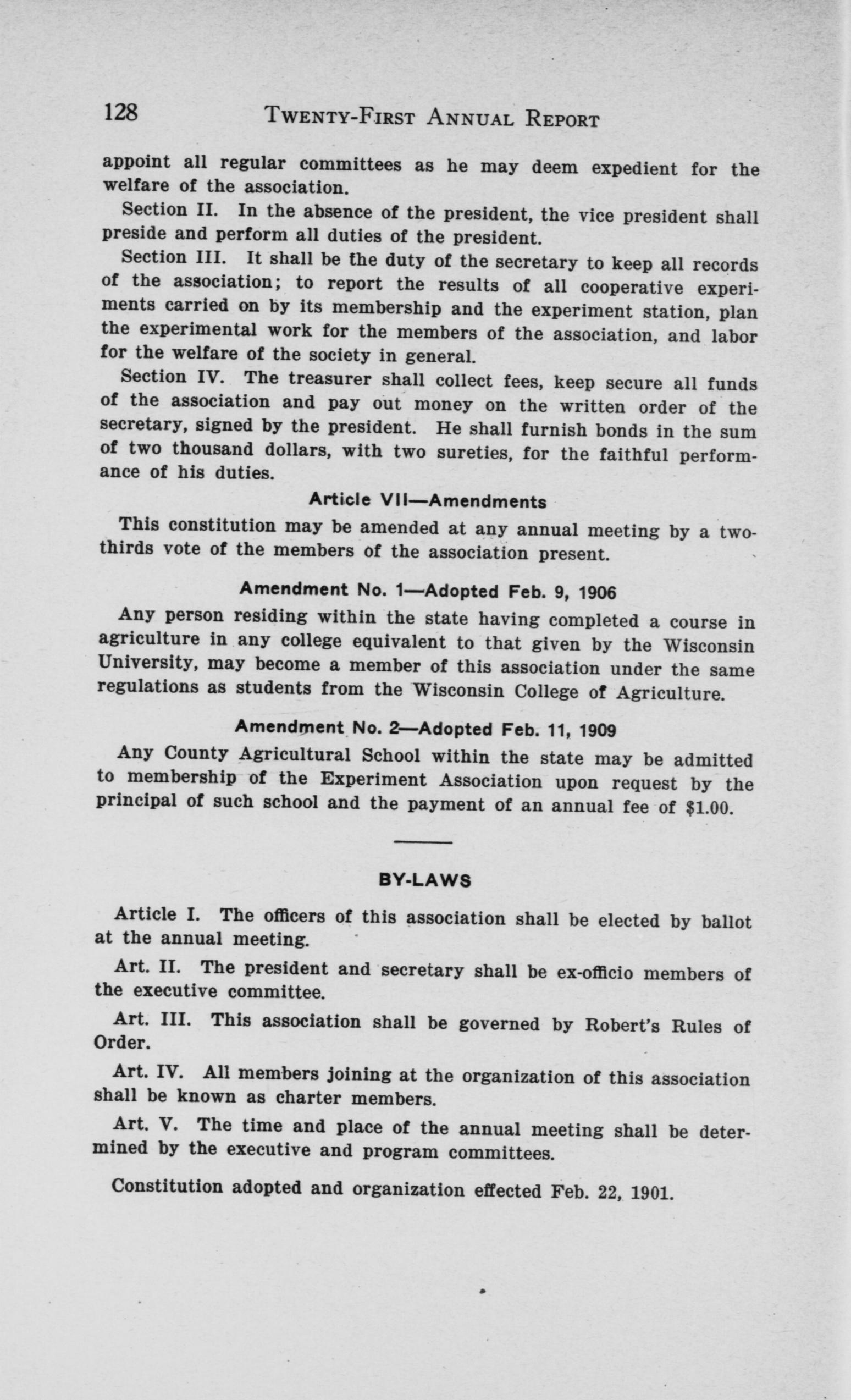 128 TWENTY-FIRST ANNUAL REPORT

appoint all regular committees as he may deem expedient for the welfare of the association.

Section II. In the absence of the president, the vice president shall preside and perform all duties of the president.

Section III. It shall be the duty of the secretary to keep all records of the association; to report the results of all cooperative experiments carried on by its membership and the experiment station, plan the experimental work for the members of the association, and labor for the welfare of the society in general.

Section IV. The treasurer shall collect fees, keep secure all funds of the association and pay out money on the written order of the secretary, signed by the president. He shall furnish bonds in the sum of two thousand dollars, with two sureties, for the faithful performance of his duties.

Article VII—Amendments

This constitution may be amended at any annual meeting by a two-thirds vote of the members of the association present.

Amendment No. 1—Adopted Feb. 9, 1906

Any person residing within the state having completed a course in agriculture in any college equivalent to that given by the Wisconsin University, may become a member of this association under the same regulations as students from the Wisconsin College of Agriculture.

Amendment No. 2—Adopted Feb. 11, 1909

Any County Agricultural School within the state may be admitted to membership of the Experiment Association upon request by the principal of such school and the payment of an annual fee of $1.00.

BY-LAWS

Article I. The officers of this association shall be elected by ballot at the annual meeting.

Art. II. The president and secretary shall be ex-officio members of the executive committee.

Art. III. This association shall be governed by Robert's Rules of Order.

Art. IV. All members joining at the organization of this association shall be known as charter members.

Art. V. The time and place of the annual meeting shall be determined by the executive and program committees.

Constitution adopted and organization effected Feb. 22, 1901.